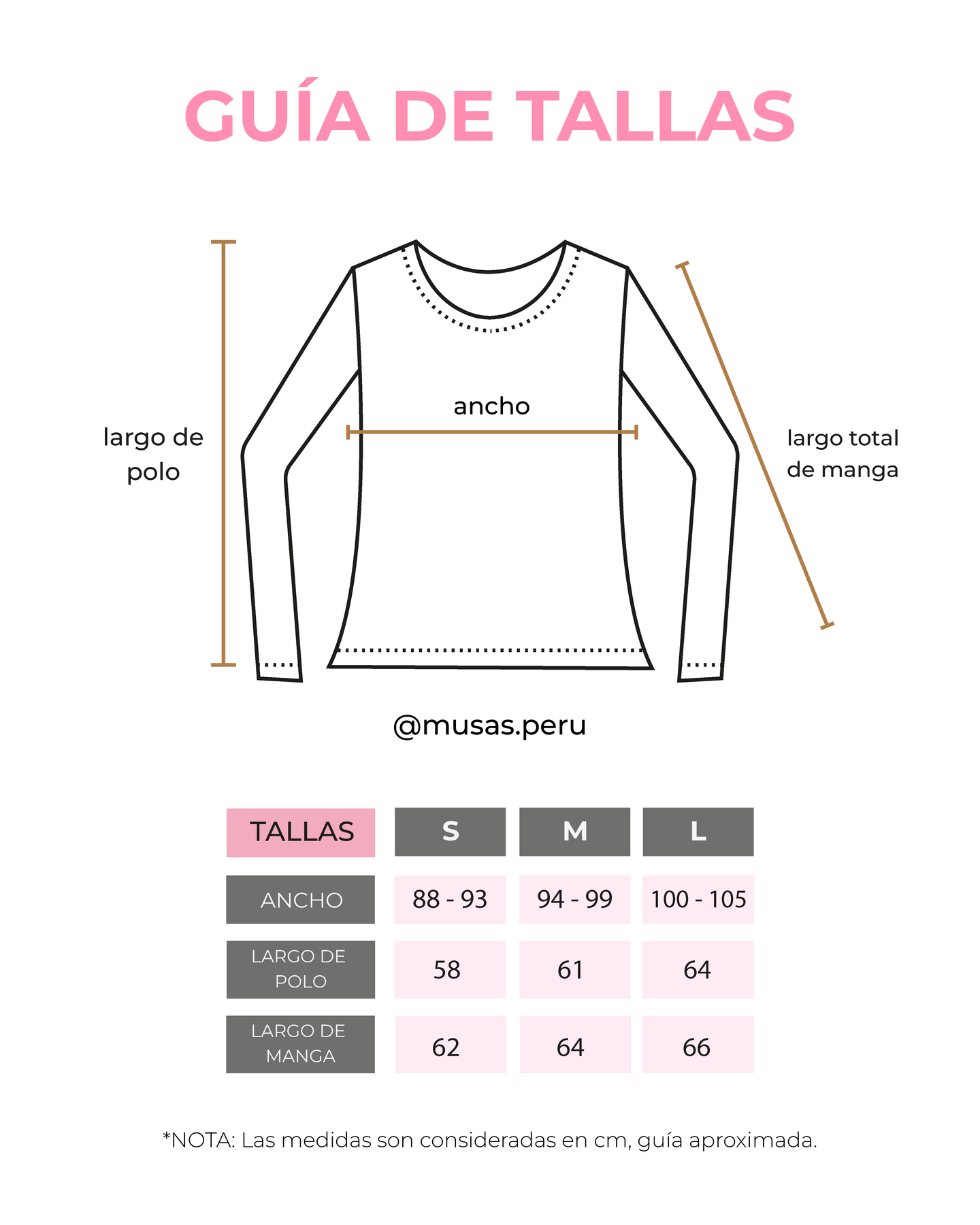 GUÍA DE TALLAS

largo de polo

ancho

largo total de manga

@musas.peru

| TALLAS | S | M | L |
|---|---|---|---|
| ANCHO | 88 - 93 | 94 - 99 | 100 - 105 |
| LARGO DE POLO | 58 | 61 | 64 |
| LARGO DE MANGA | 62 | 64 | 66 |

*NOTA: Las medidas son consideradas en cm, guía aproximada.